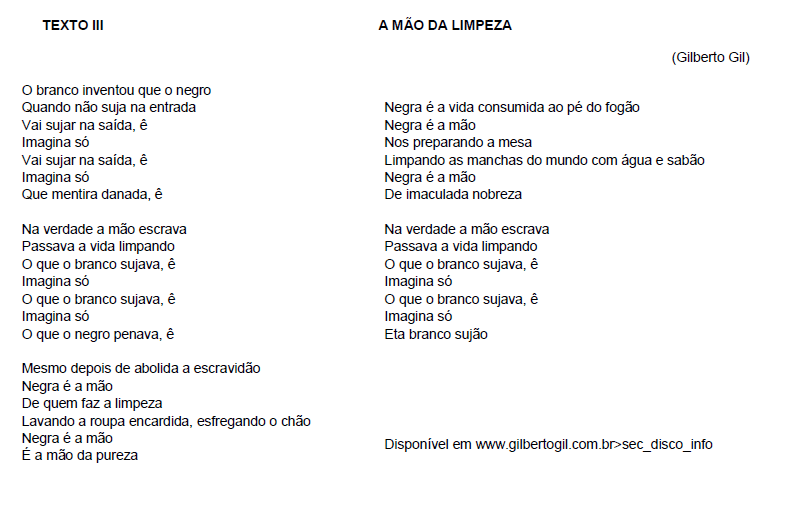 TEXTO III

A MÃO DA LIMPEZA

(Gilberto Gil)

O branco inventou que o negro
Quando não suja na entrada
Vai sujar na saída, ê
Imagina só
Vai sujar na saída, ê
Imagina só
Que mentira danada, ê

Na verdade a mão escrava
Passava a vida limpando
O que o branco sujava, ê
Imagina só
O que o branco sujava, ê
Imagina só
O que o negro penava, ê

Mesmo depois de abolida a escravidão
Negra é a mão
De quem faz a limpeza
Lavando a roupa encardida, esfregando o chão
Negra é a mão
É a mão da pureza

Negra é a vida consumida ao pé do fogão
Negra é a mão
Nos preparando a mesa
Limpando as manchas do mundo com água e sabão
Negra é a mão
De imaculada nobreza

Na verdade a mão escrava
Passava a vida limpando
O que o branco sujava, ê
Imagina só
O que o branco sujava, ê
Imagina só
Eta branco sujão

Disponível em www.gilbertogil.com.br>sec_disco_info